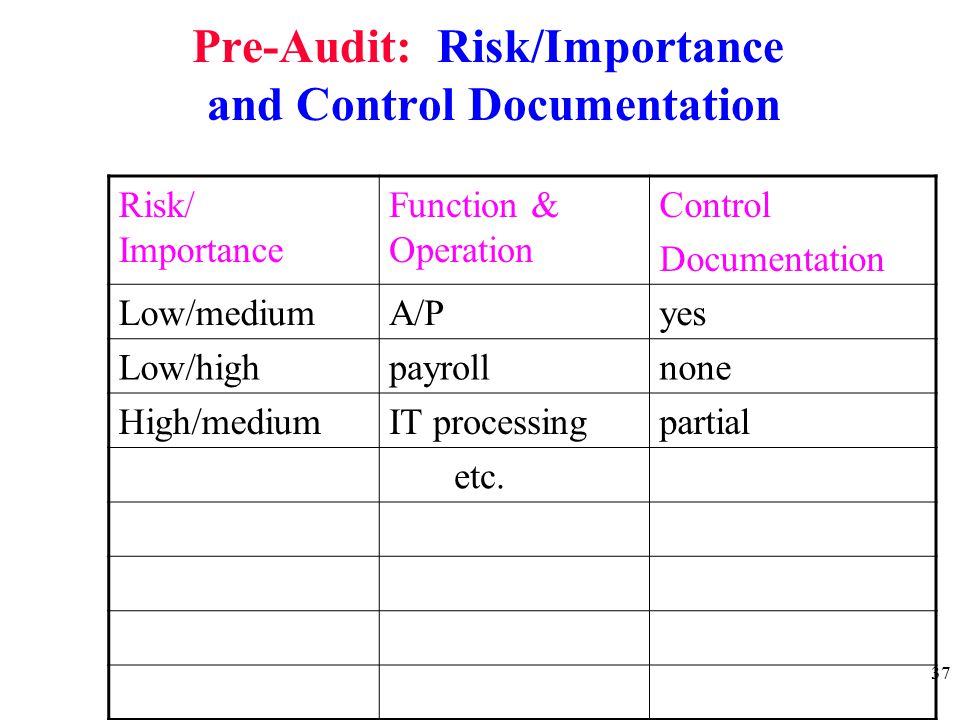 Pre-Audit: Risk/Importance and Control Documentation

| Risk/ Importance | Function & Operation | Control Documentation |
|---|---|---|
| Low/medium | A/P | yes |
| Low/high | payroll | none |
| High/medium | IT processing | partial |
| | etc. | |
| | | |
| | | |
| | | |
| | | |

37